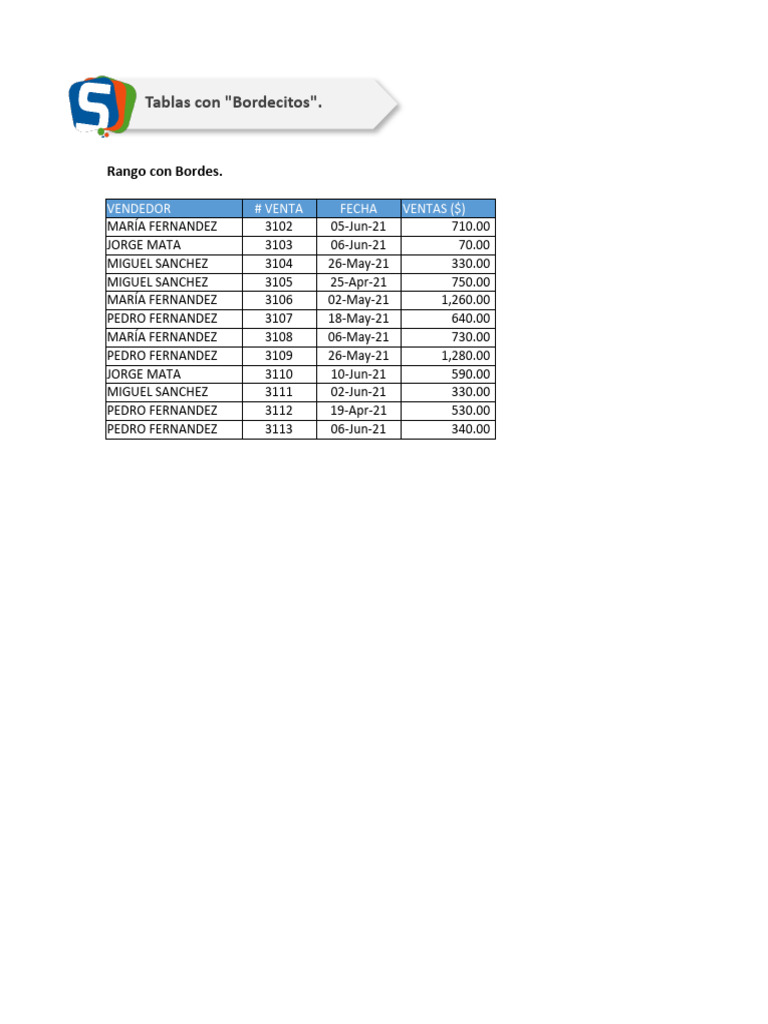 Tablas con "Bordecitos".

Rango con Bordes.

| VENDEDOR | # VENTA | FECHA | VENTAS ($) |
|---|---|---|---|
| MARÍA FERNANDEZ | 3102 | 05-Jun-21 | 710.00 |
| JORGE MATA | 3103 | 06-Jun-21 | 70.00 |
| MIGUEL SANCHEZ | 3104 | 26-May-21 | 330.00 |
| MIGUEL SANCHEZ | 3105 | 25-Apr-21 | 750.00 |
| MARÍA FERNANDEZ | 3106 | 02-May-21 | 1,260.00 |
| PEDRO FERNANDEZ | 3107 | 18-May-21 | 640.00 |
| MARÍA FERNANDEZ | 3108 | 06-May-21 | 730.00 |
| PEDRO FERNANDEZ | 3109 | 26-May-21 | 1,280.00 |
| JORGE MATA | 3110 | 10-Jun-21 | 590.00 |
| MIGUEL SANCHEZ | 3111 | 02-Jun-21 | 330.00 |
| PEDRO FERNANDEZ | 3112 | 19-Apr-21 | 530.00 |
| PEDRO FERNANDEZ | 3113 | 06-Jun-21 | 340.00 |